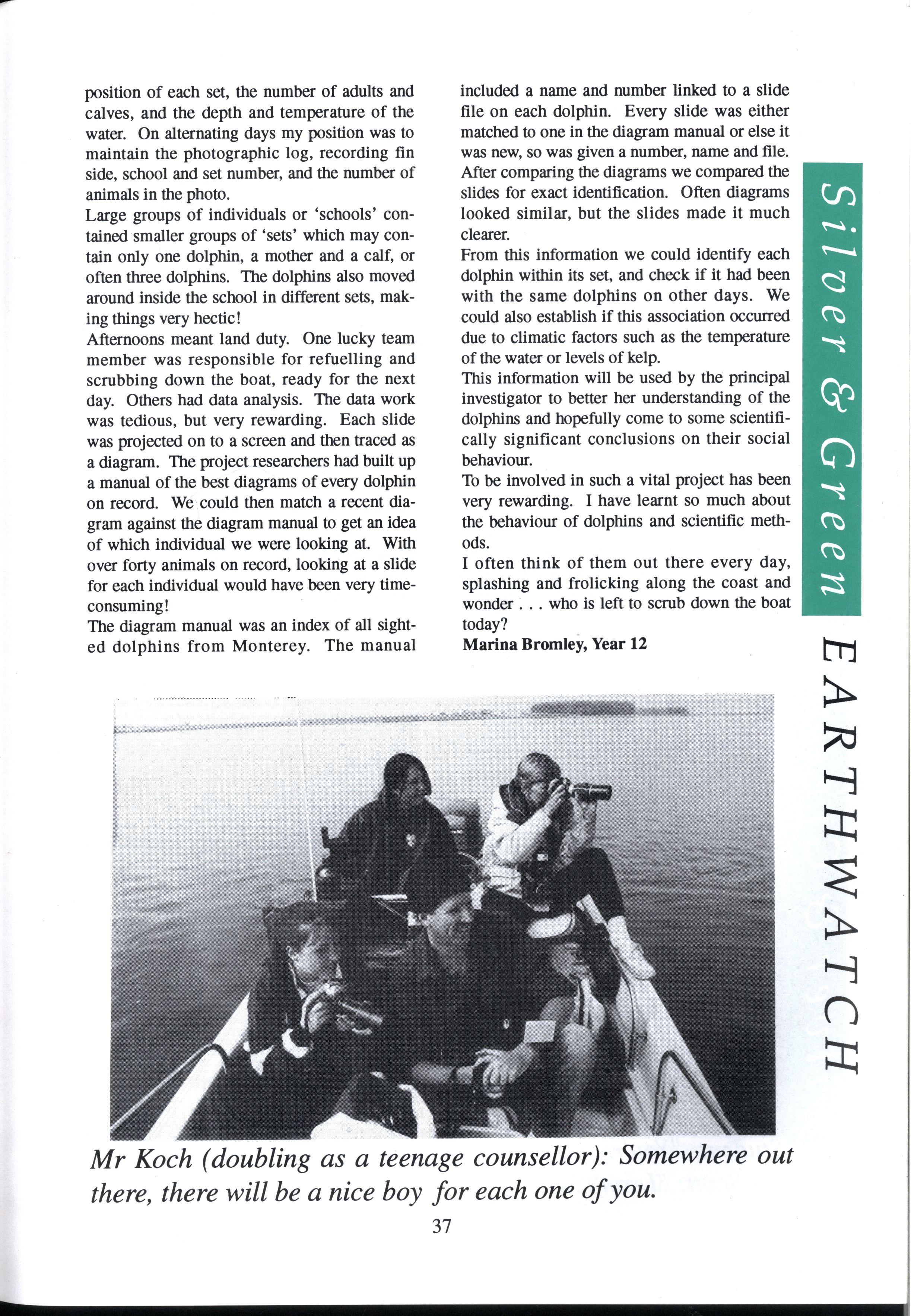 position of each set, the number of adults and calves, and the depth and temperature of the water. On alternating days my position was to maintain the photographic log, recording fin side, school and set number, and the number of animals in the photo.
Large groups of individuals or 'schools' contained smaller groups of 'sets' which may contain only one dolphin, a mother and a calf, or often three dolphins. The dolphins also moved around inside the school in different sets, making things very hectic!
Afternoons meant land duty. One lucky team member was responsible for refuelling and scrubbing down the boat, ready for the next day. Others had data analysis. The data work was tedious, but very rewarding. Each slide was projected on to a screen and then traced as a diagram. The project researchers had built up a manual of the best diagrams of every dolphin on record. We could then match a recent diagram against the diagram manual to get an idea of which individual we were looking at. With over forty animals on record, looking at a slide for each individual would have been very time-consuming!
The diagram manual was an index of all sighted dolphins from Monterey. The manual included a name and number linked to a slide file on each dolphin. Every slide was either matched to one in the diagram manual or else it was new, so was given a number, name and file. After comparing the diagrams we compared the slides for exact identification. Often diagrams looked similar, but the slides made it much clearer.
From this information we could identify each dolphin within its set, and check if it had been with the same dolphins on other days. We could also establish if this association occurred due to climatic factors such as the temperature of the water or levels of kelp.
This information will be used by the principal investigator to better her understanding of the dolphins and hopefully come to some scientifically significant conclusions on their social behaviour.
To be involved in such a vital project has been very rewarding. I have learnt so much about the behaviour of dolphins and scientific methods.
I often think of them out there every day, splashing and frolicking along the coast and wonder . . . who is left to scrub down the boat today?
Marina Bromley, Year 12

Silver & Green

EARTHWATCH

Mr Koch (doubling as a teenage counsellor): Somewhere out there, there will be a nice boy for each one of you.

37